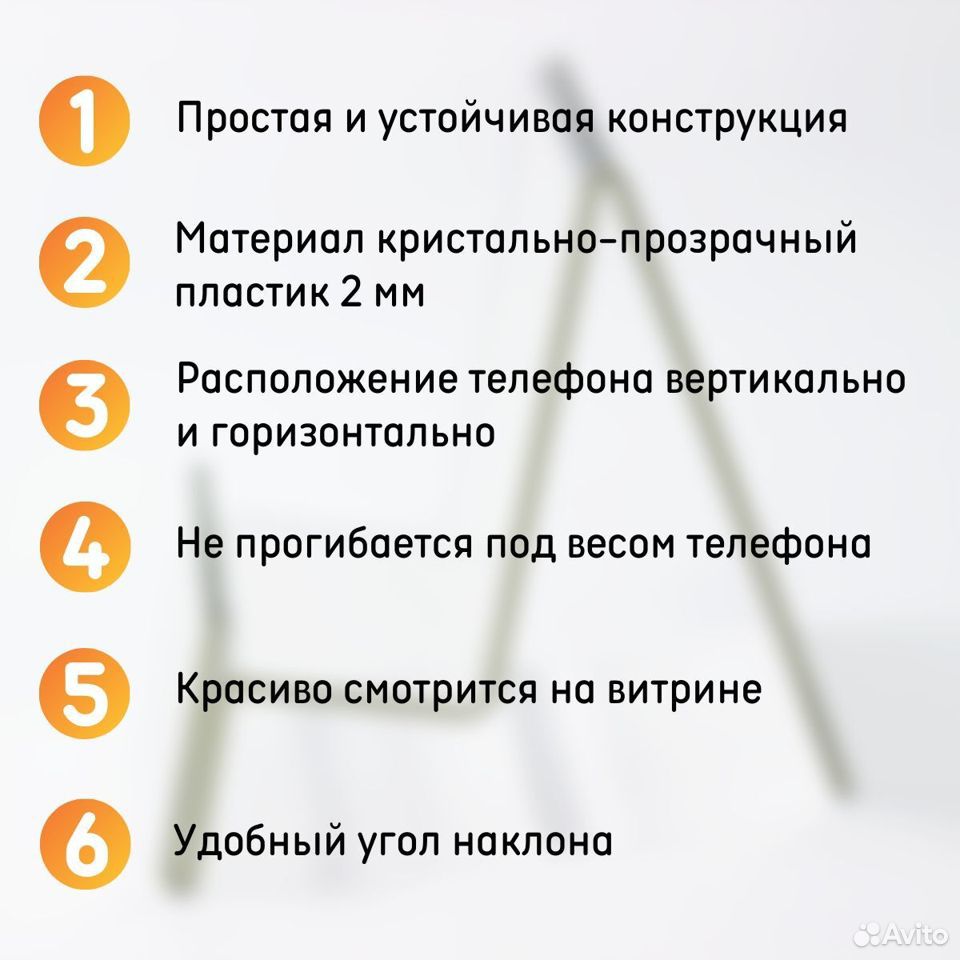 1 Простая и устойчивая конструкция

2 Материал кристально-прозрачный пластик 2 мм

3 Расположение телефона вертикально и горизонтально

4 Не прогибается под весом телефона

5 Красиво смотрится на витрине

6 Удобный угол наклона

Avito